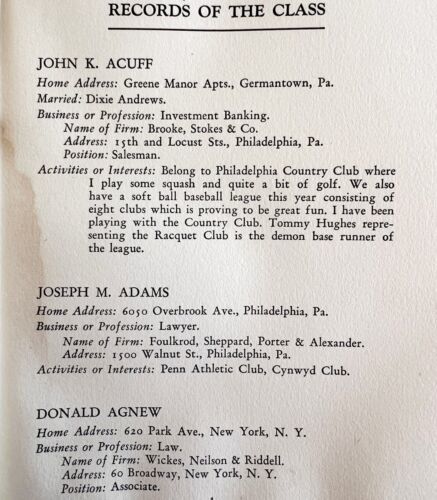 RECORDS OF THE CLASS

JOHN K. ACUFF
Home Address: Greene Manor Apts., Germantown, Pa.
Married: Dixie Andrews.
Business or Profession: Investment Banking.
Name of Firm: Brooke, Stokes & Co.
Address: 15th and Locust Sts., Philadelphia, Pa.
Position: Salesman.
Activities or Interests: Belong to Philadelphia Country Club where I play some squash and quite a bit of golf. We also have a soft ball baseball league this year consisting of eight clubs which is proving to be great fun. I have been playing with the Country Club. Tommy Hughes representing the Racquet Club is the demon base runner of the league.

JOSEPH M. ADAMS
Home Address: 6050 Overbrook Ave., Philadelphia, Pa.
Business or Profession: Lawyer.
Name of Firm: Foulkrod, Sheppard, Porter & Alexander.
Address: 1500 Walnut St., Philadelphia, Pa.
Activities or Interests: Penn Athletic Club, Cynwyd Club.

DONALD AGNEW
Home Address: 620 Park Ave., New York, N. Y.
Business or Profession: Law.
Name of Firm: Wickes, Neilson & Riddell.
Address: 60 Broadway, New York, N. Y.
Position: Associate.